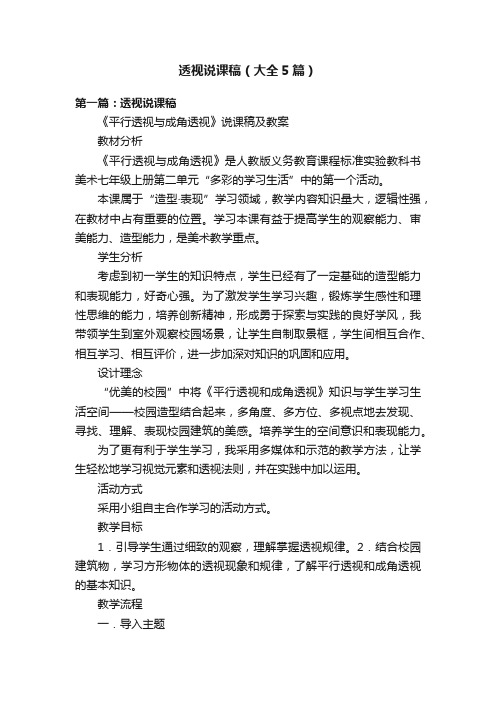 透视说课稿（大全5篇）

第一篇：透视说课稿

《平行透视与成角透视》说课稿及教案

教材分析

《平行透视与成角透视》是人教版义务教育课程标准实验教科书美术七年级上册第二单元“多彩的学习生活”中的第一个活动。

本课属于“造型·表现”学习领域，教学内容知识量大，逻辑性强，在教材中占有重要的位置。学习本课有益于提高学生的观察能力、审美能力、造型能力，是美术教学重点。

学生分析

考虑到初一学生的知识特点，学生已经有了一定基础的造型能力和表现能力，好奇心强。为了激发学生学习兴趣，锻炼学生感性和理性思维的能力，培养创新精神，形成勇于探索与实践的良好学风，我带领学生到室外观察校园场景，让学生自制取景框，学生间相互合作、相互学习、相互评价，进一步加深对知识的巩固和应用。

设计理念

“优美的校园”中将《平行透视和成角透视》知识与学生学习生活空间——校园造型结合起来，多角度、多方位、多视点地去发现、寻找、理解、表现校园建筑的美感。培养学生的空间意识和表现能力。

为了更有利于学生学习，我采用多媒体和示范的教学方法，让学生轻松地学习视觉元素和透视法则，并在实践中加以运用。

活动方式

采用小组自主合作学习的活动方式。

教学目标

1．引导学生通过细致的观察，理解掌握透视规律。2．结合校园建筑物，学习方形物体的透视现象和规律，了解平行透视和成角透视的基本知识。

教学流程

一．导入主题